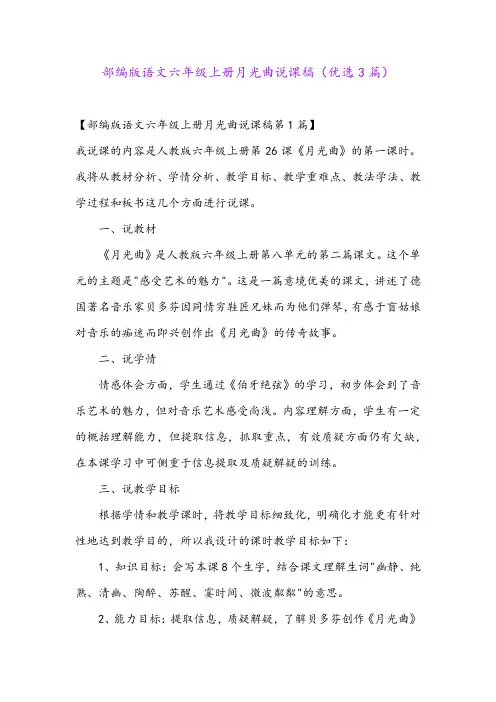 部编版语文六年级上册月光曲说课稿（优选3篇）

【部编版语文六年级上册月光曲说课稿第1篇】

我说课的内容是人教版六年级上册第26课《月光曲》的第一课时。我将从教材分析、学情分析、教学目标、教学重难点、教法学法、教学过程和板书这几个方面进行说课。

一、说教材

《月光曲》是人教版六年级上册第八单元的第二篇课文。这个单元的主题是"感受艺术的魅力"。这是一篇意境优美的课文，讲述了德国著名音乐家贝多芬因同情穷鞋匠兄妹而为他们弹琴，有感于盲姑娘对音乐的痴迷而即兴创作出《月光曲》的传奇故事。

二、说学情

情感体会方面，学生通过《伯牙绝弦》的学习，初步体会到了音乐艺术的魅力，但对音乐艺术感受尚浅。内容理解方面，学生有一定的概括理解能力，但提取信息，抓取重点，有效质疑方面仍有欠缺，在本课学习中可侧重于信息提取及质疑解疑的训练。

三、说教学目标

根据学情和教学课时，将教学目标细致化，明确化才能更有针对性地达到教学目的，所以我设计的课时教学目标如下：

1、知识目标：会写本课8个生字，结合课文理解生词"幽静、纯熟、清幽、陶醉、苏醒、霎时间、微波粼粼"的意思。

2、能力目标：提取信息，质疑解疑，了解贝多芬创作《月光曲》